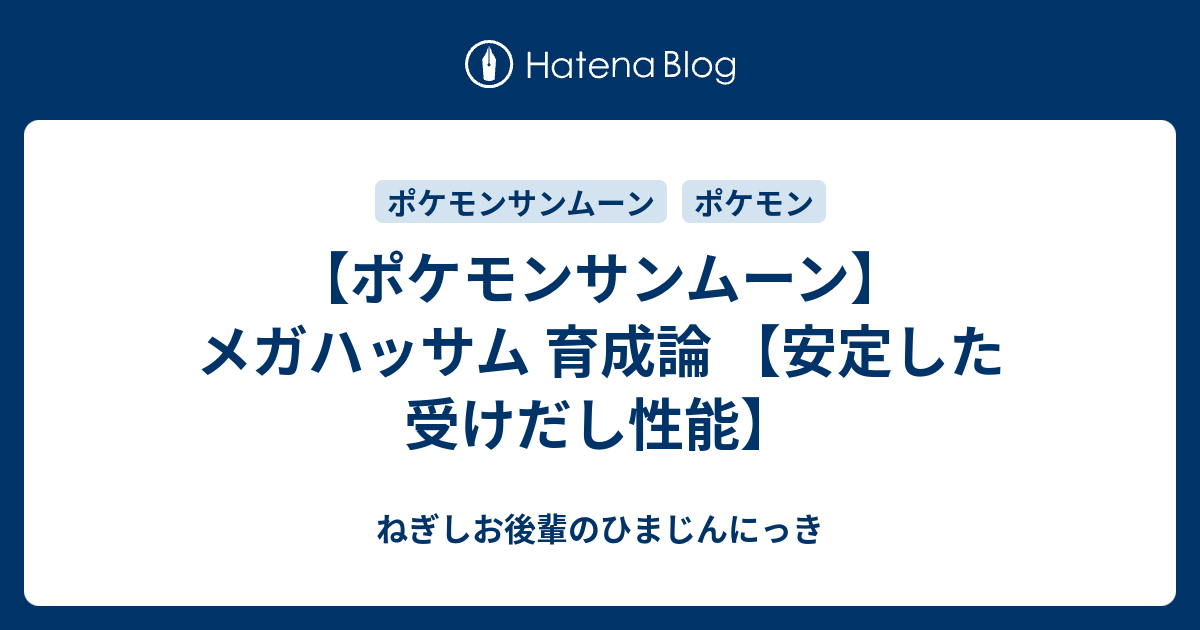 Hatena Blog

ポケモンサンムーン　ポケモン

【ポケモンサンムーン】メガハッサム 育成論 【安定した受けだし性能】

ねぎしお後輩のひまじんにっき